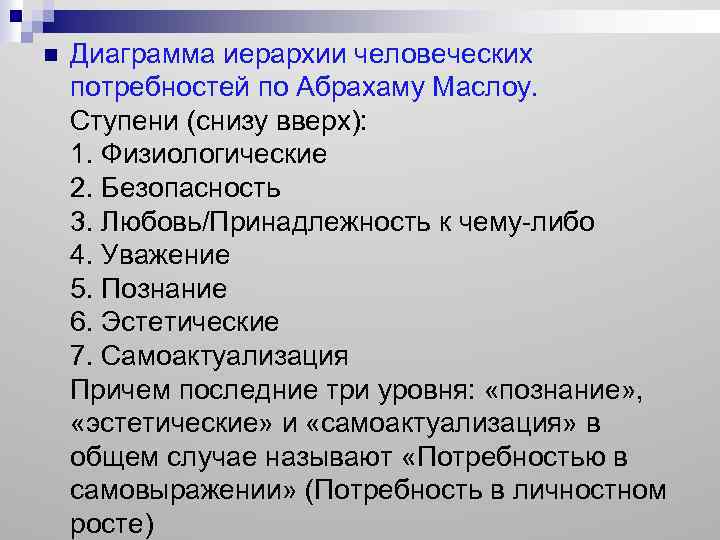 Диаграмма иерархии человеческих потребностей по Абрахаму Маслоу.
Ступени (снизу вверх):
1. Физиологические
2. Безопасность
3. Любовь/Принадлежность к чему-либо
4. Уважение
5. Познание
6. Эстетические
7. Самоактуализация
Причем последние три уровня: «познание», «эстетические» и «самоактуализация» в общем случае называют «Потребностью в самовыражении» (Потребность в личностном росте)